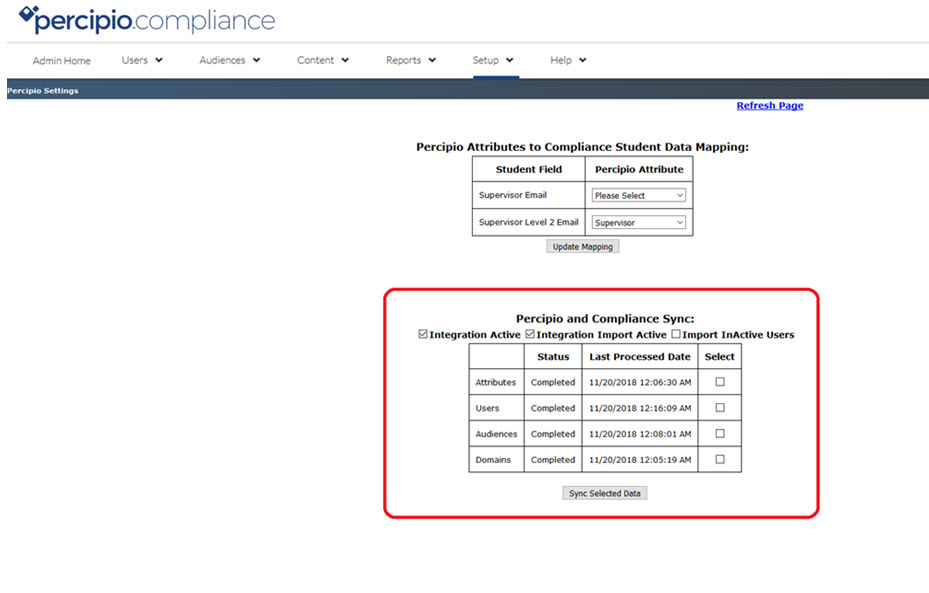 percipio.compliance

Admin Home Users Audiences Content Reports Setup Help

Percipio Settings

Refresh Page

Percipio Attributes to Compliance Student Data Mapping:

| Student Field | Percipio Attribute |
|---|---|
| Supervisor Email | Please Select |
| Supervisor Level 2 Email | Supervisor |

Update Mapping

Percipio and Compliance Sync:

☑ Integration Active ☑ Integration Import Active ☐ Import InActive Users

| | Status | Last Processed Date | Select |
|---|---|---|---|
| Attributes | Completed | 11/20/2018 12:06:30 AM | ☐ |
| Users | Completed | 11/20/2018 12:16:09 AM | ☐ |
| Audiences | Completed | 11/20/2018 12:08:01 AM | ☐ |
| Domains | Completed | 11/20/2018 12:05:19 AM | ☐ |

Sync Selected Data